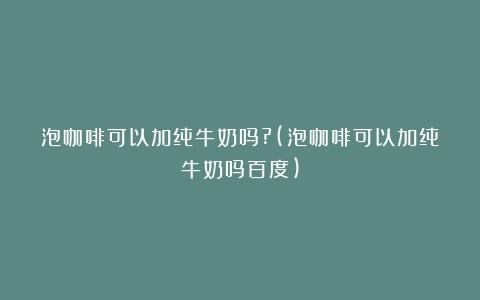 泡咖啡可以加纯牛奶吗?(泡咖啡可以加纯牛奶吗百度)